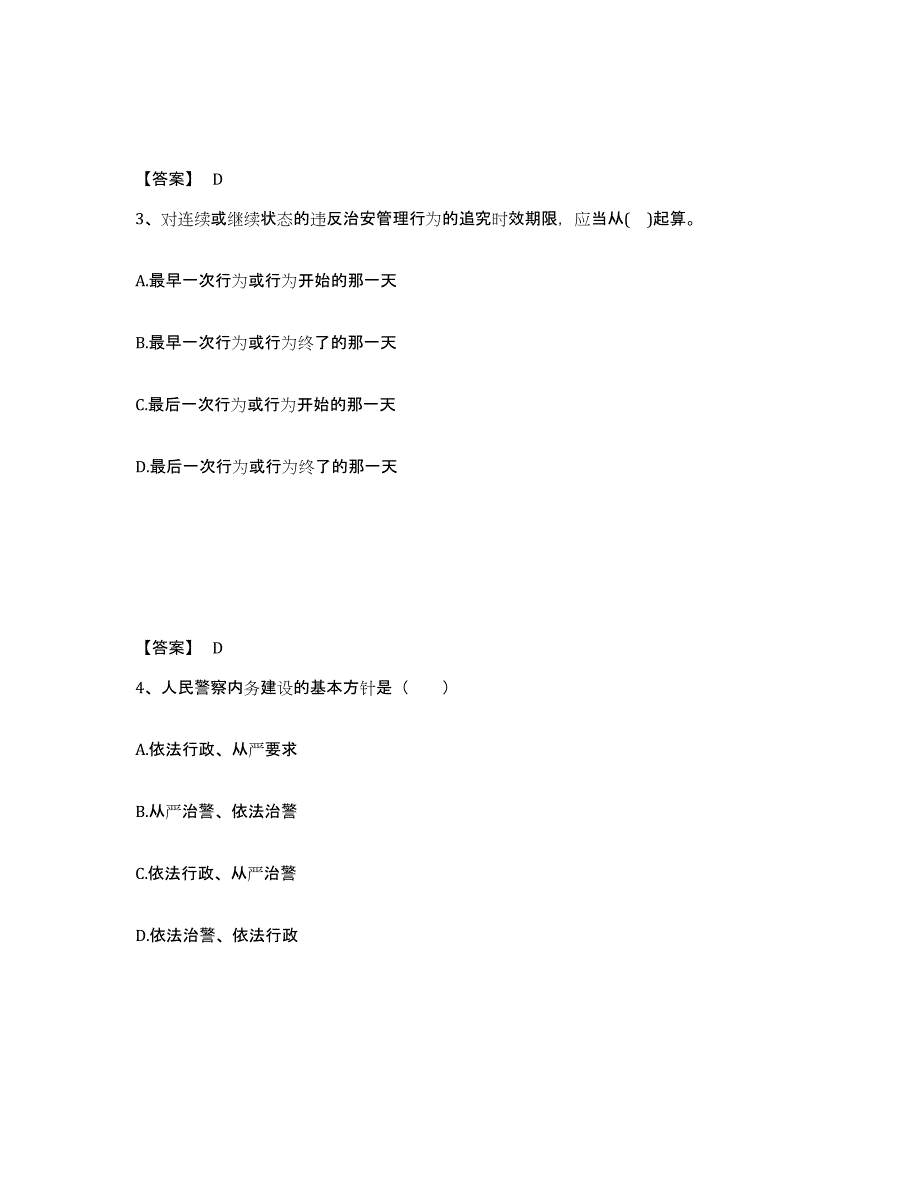 【答案】 D

3、对连续或继续状态的违反治安管理行为的追究时效期限，应当从( )起算。

A.最早一次行为或行为开始的那一天

B.最早一次行为或行为终了的那一天

C.最后一次行为或行为开始的那一天

D.最后一次行为或行为终了的那一天

【答案】 D

4、人民警察内务建设的基本方针是（ ）

A.依法行政、从严要求

B.从严治警、依法治警

C.依法行政、从严治警

D.依法治警、依法行政